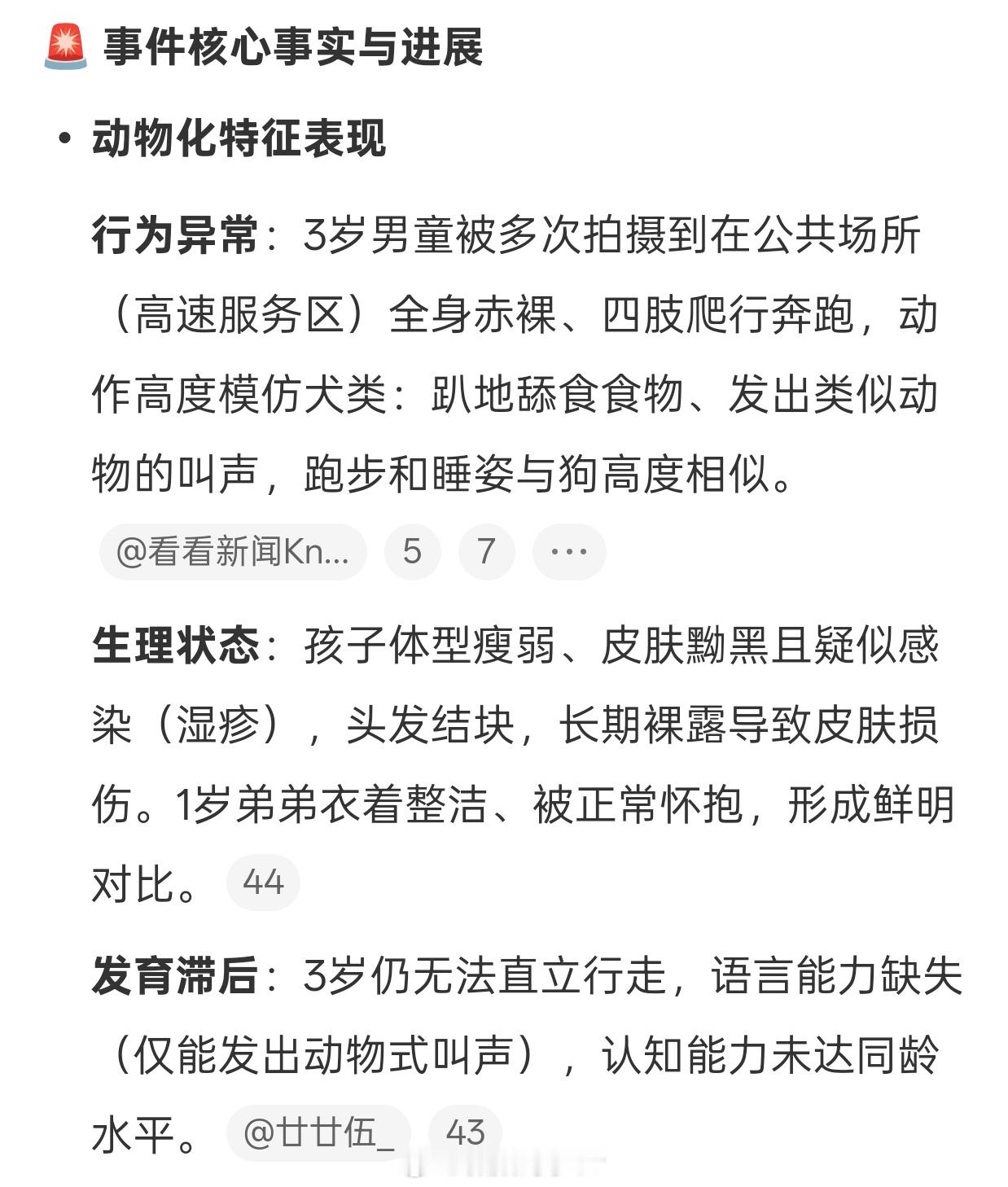 🚨 事件核心事实与进展

• 动物化特征表现

行为异常：3岁男童被多次拍摄到在公共场所（高速服务区）全身赤裸、四肢爬行奔跑，动作高度模仿犬类：趴地舔食食物、发出类似动物的叫声，跑步和睡姿与狗高度相似。

@看看新闻Kn... 5 7 ···

生理状态：孩子体型瘦弱、皮肤黝黑且疑似感染（湿疹），头发结块，长期裸露导致皮肤损伤。1岁弟弟衣着整洁、被正常怀抱，形成鲜明对比。 44

发育滞后：3岁仍无法直立行走，语言能力缺失（仅能发出动物式叫声），认知能力未达同龄水平。 @廿廿伍_ 43